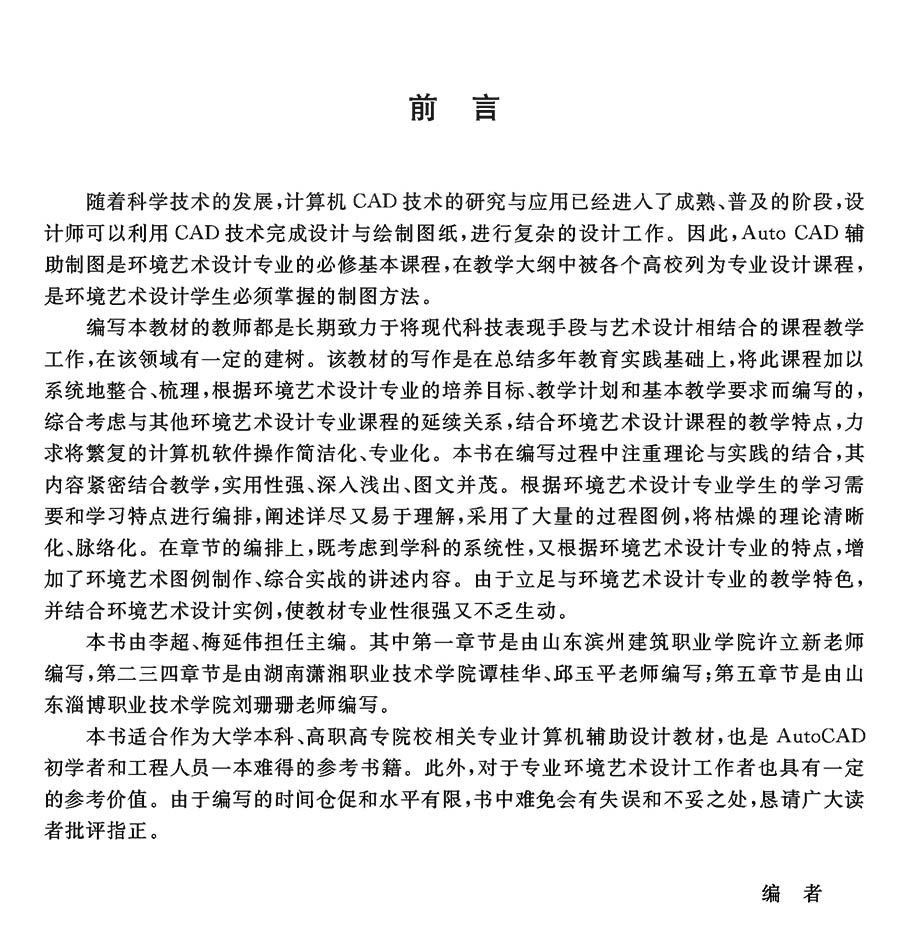 前　言

随着科学技术的发展，计算机 CAD 技术的研究与应用已经进入了成熟、普及的阶段，设计师可以利用 CAD 技术完成设计与绘制图纸，进行复杂的设计工作。因此，Auto CAD 辅助制图是环境艺术设计专业的必修基本课程，在教学大纲中被各个高校列为专业设计课程，是环境艺术设计学生必须掌握的制图方法。

编写本教材的教师都是长期致力于将现代科技表现手段与艺术设计相结合的课程教学工作，在该领域有一定的建树。该教材的写作是在总结多年教育实践基础上，将此课程加以系统地整合、梳理，根据环境艺术设计专业的培养目标、教学计划和基本教学要求而编写的，综合考虑与其他环境艺术设计专业课程的延续关系，结合环境艺术设计课程的教学特点，力求将繁复的计算机软件操作简洁化、专业化。本书在编写过程中注重理论与实践的结合，其内容紧密结合教学，实用性强、深入浅出、图文并茂。根据环境艺术设计专业学生的学习需要和学习特点进行编排，阐述详尽又易于理解，采用了大量的过程图例，将枯燥的理论清晰化、脉络化。在章节的编排上，既考虑到学科的系统性，又根据环境艺术设计专业的特点，增加了环境艺术图例制作、综合实战的讲述内容。由于立足与环境艺术设计专业的教学特色，并结合环境艺术设计实例，使教材专业性很强又不乏生动。

本书由李超、梅延伟担任主编。其中第一章节是由山东滨州建筑职业学院许立新老师编写，第二三四章节是由湖南潇湘职业技术学院谭桂华、邱玉平老师编写；第五章节是由山东淄博职业技术学院刘珊珊老师编写。

本书适合作为大学本科、高职高专院校相关专业计算机辅助设计教材，也是 AutoCAD 初学者和工程人员一本难得的参考书籍。此外，对于专业环境艺术设计工作者也具有一定的参考价值。由于编写的时间仓促和水平有限，书中难免会有失误和不妥之处，恳请广大读者批评指正。

编　者